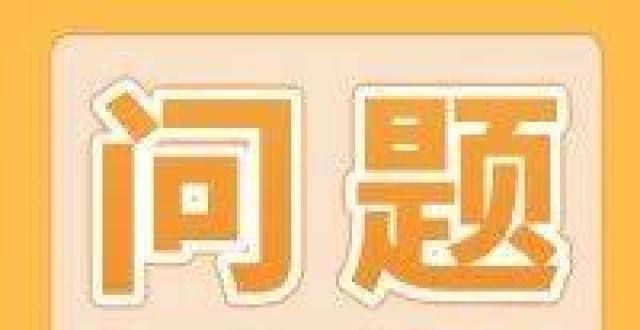 问题